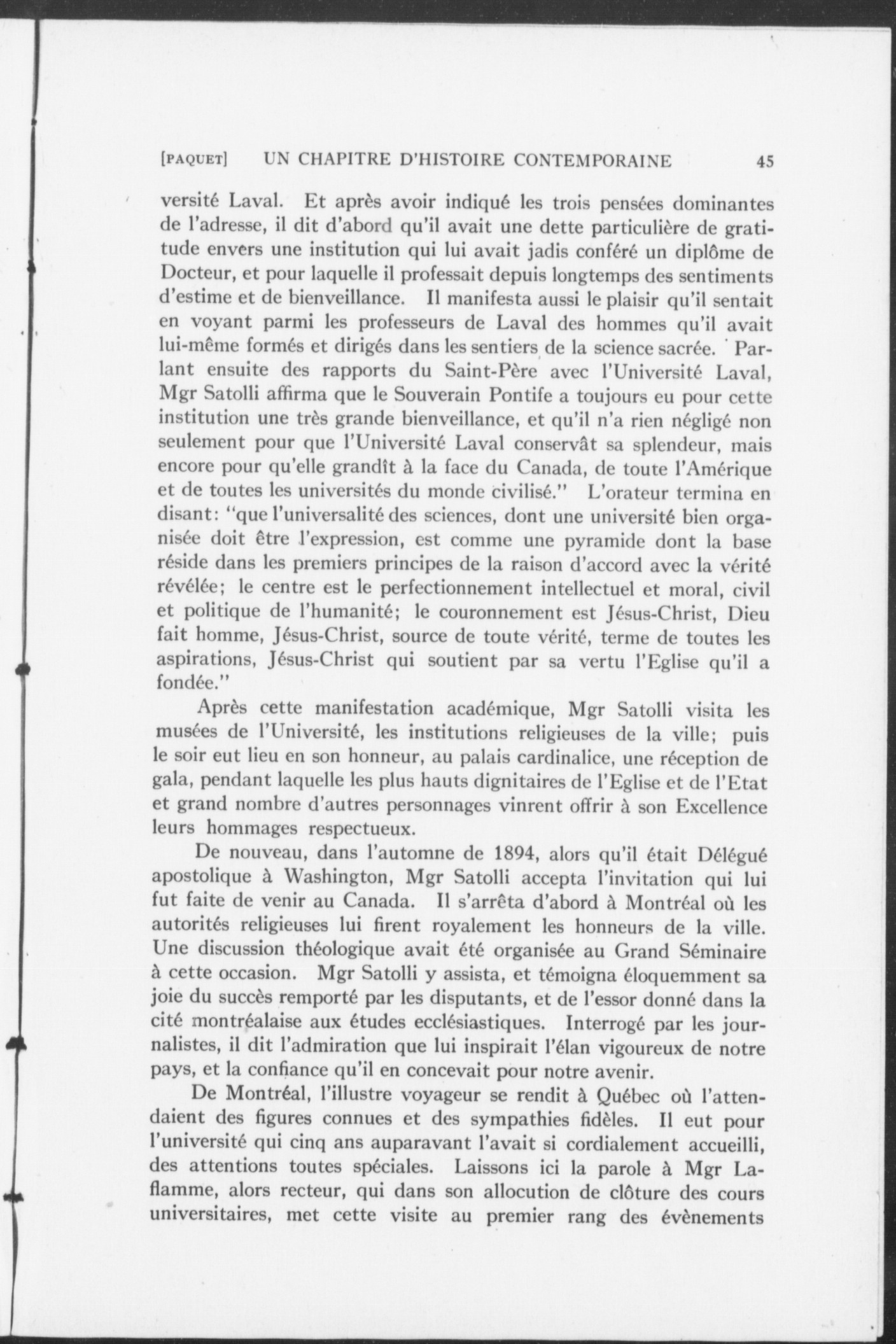 [PAQUET] UN CHAPITRE D'HISTOIRE CONTEMPORAINE 45

versité Laval. Et après avoir indiqué les trois pensées dominantes de l'adresse, il dit d'abord qu'il avait une dette particulière de gratitude envers une institution qui lui avait jadis conféré un diplôme de Docteur, et pour laquelle il professait depuis longtemps des sentiments d'estime et de bienveillance. Il manifesta aussi le plaisir qu'il sentait en voyant parmi les professeurs de Laval des hommes qu'il avait lui-même formés et dirigés dans les sentiers de la science sacrée. Parlant ensuite des rapports du Saint-Père avec l'Université Laval, Mgr Satolli affirma que le Souverain Pontife a toujours eu pour cette institution une très grande bienveillance, et qu'il n'a rien négligé non seulement pour que l'Université Laval conservât sa splendeur, mais encore pour qu'elle grandît à la face du Canada, de toute l'Amérique et de toutes les universités du monde civilisé." L'orateur termina en disant: "que l'universalité des sciences, dont une université bien organisée doit être l'expression, est comme une pyramide dont la base réside dans les premiers principes de la raison d'accord avec la vérité révélée; le centre est le perfectionnement intellectuel et moral, civil et politique de l'humanité; le couronnement est Jésus-Christ, Dieu fait homme, Jésus-Christ, source de toute vérité, terme de toutes les aspirations, Jésus-Christ qui soutient par sa vertu l'Eglise qu'il a fondée."

Après cette manifestation académique, Mgr Satolli visita les musées de l'Université, les institutions religieuses de la ville; puis le soir eut lieu en son honneur, au palais cardinalice, une réception de gala, pendant laquelle les plus hauts dignitaires de l'Eglise et de l'Etat et grand nombre d'autres personnages vinrent offrir à son Excellence leurs hommages respectueux.

De nouveau, dans l'automne de 1894, alors qu'il était Délégué apostolique à Washington, Mgr Satolli accepta l'invitation qui lui fut faite de venir au Canada. Il s'arrêta d'abord à Montréal où les autorités religieuses lui firent royalement les honneurs de la ville. Une discussion théologique avait été organisée au Grand Séminaire à cette occasion. Mgr Satolli y assista, et témoigna éloquemment sa joie du succès remporté par les disputants, et de l'essor donné dans la cité montréalaise aux études ecclésiastiques. Interrogé par les journalistes, il dit l'admiration que lui inspirait l'élan vigoureux de notre pays, et la confiance qu'il en concevait pour notre avenir.

De Montréal, l'illustre voyageur se rendit à Québec où l'attendaient des figures connues et des sympathies fidèles. Il eut pour l'université qui cinq ans auparavant l'avait si cordialement accueilli, des attentions toutes spéciales. Laissons ici la parole à Mgr Laflamme, alors recteur, qui dans son allocution de clôture des cours universitaires, met cette visite au premier rang des évènements